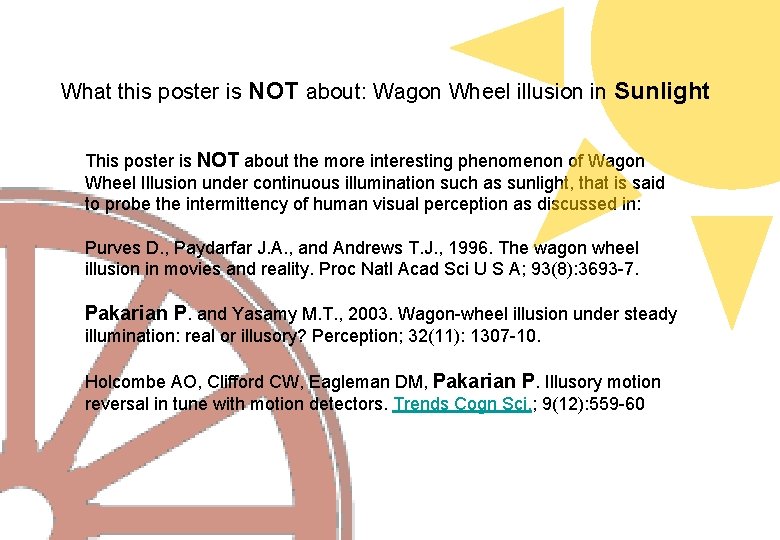 What this poster is NOT about: Wagon Wheel illusion in Sunlight

This poster is NOT about the more interesting phenomenon of Wagon Wheel Illusion under continuous illumination such as sunlight, that is said to probe the intermittency of human visual perception as discussed in:

Purves D., Paydarfar J.A., and Andrews T.J., 1996. The wagon wheel illusion in movies and reality. Proc Natl Acad Sci U S A; 93(8):3693-7.

Pakarian P. and Yasamy M.T., 2003. Wagon-wheel illusion under steady illumination: real or illusory? Perception; 32(11): 1307-10.

Holcombe AO, Clifford CW, Eagleman DM, Pakarian P. Illusory motion reversal in tune with motion detectors. Trends Cogn Sci.; 9(12):559-60